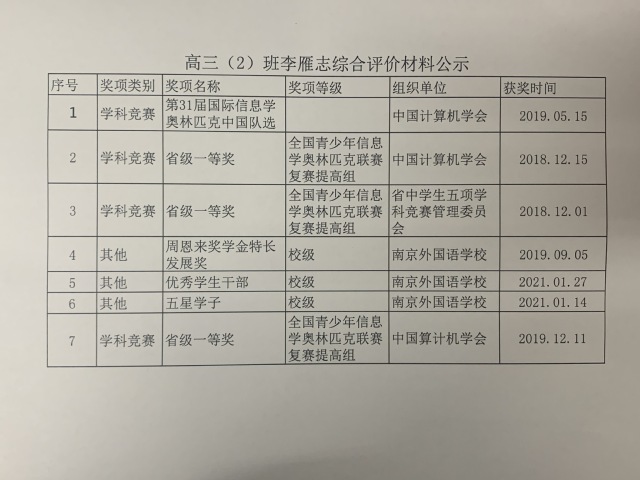 高三（2）班李雁志综合评价材料公示

| 序号 | 奖项类别 | 奖项名称 | 奖项等级 | 组织单位 | 获奖时间 |
|---|---|---|---|---|---|
| 1 | 学科竞赛 | 第31届国际信息学奥林匹克中国队选 |  | 中国计算机学会 | 2019.05.15 |
| 2 | 学科竞赛 | 省级一等奖 | 全国青少年信息学奥林匹克联赛复赛提高组 | 中国计算机学会 | 2018.12.15 |
| 3 | 学科竞赛 | 省级一等奖 | 全国青少年信息学奥林匹克联赛复赛提高组 | 省中学生五项学科竞赛管理委员会 | 2018.12.01 |
| 4 | 其他 | 周恩来奖学金特长发展奖 | 校级 | 南京外国语学校 | 2019.09.05 |
| 5 | 其他 | 优秀学生干部 | 校级 | 南京外国语学校 | 2021.01.27 |
| 6 | 其他 | 五星学子 | 校级 | 南京外国语学校 | 2021.01.14 |
| 7 | 学科竞赛 | 省级一等奖 | 全国青少年信息学奥林匹克联赛复赛提高组 | 中国算计机学会 | 2019.12.11 |